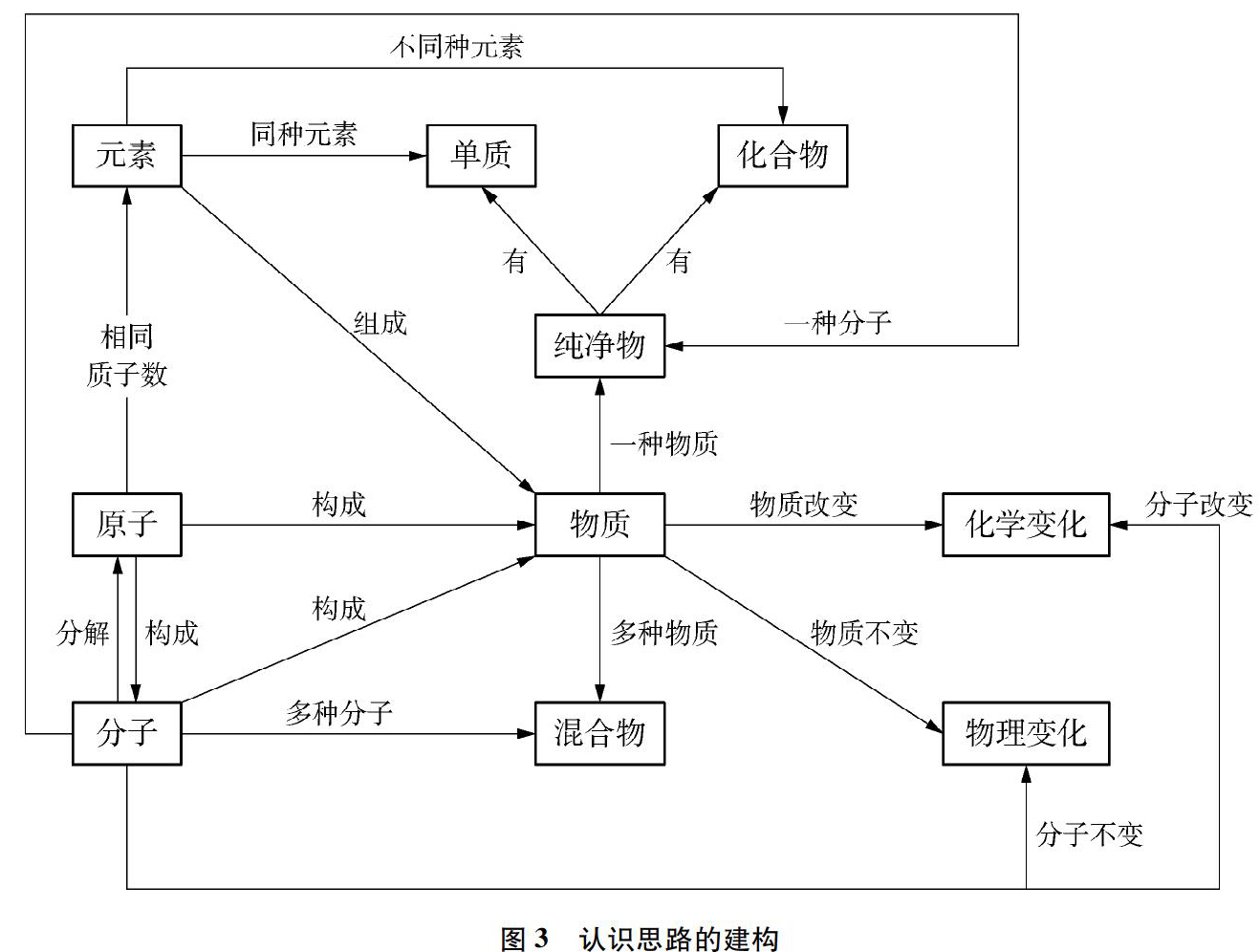 不同种元素

元素

同种元素

单质

化合物

有

有

组成

相同
质子数

纯净物

一种分子

一种物质

原子

构成

物质

物质改变

化学变化

分子改变

分解

构成

构成

多种物质

物质不变

分子

多种分子

混合物

物理变化

分子不变

图 3　认识思路的建构